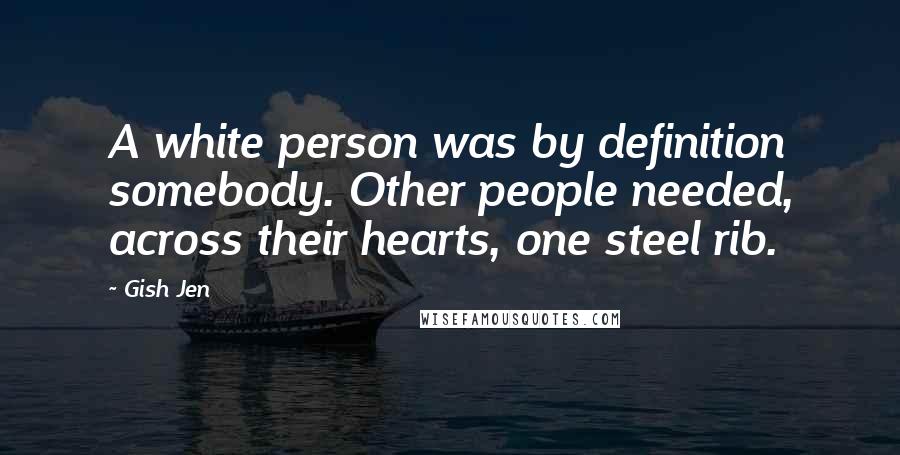 A white person was by definition somebody. Other people needed, across their hearts, one steel rib.

~ Gish Jen

WISEFAMOUSQUOTES.COM